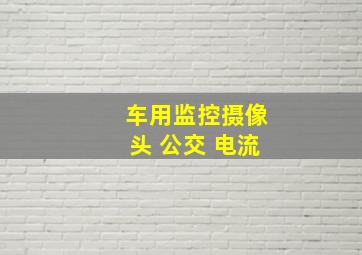 车用监控摄像头 公交 电流